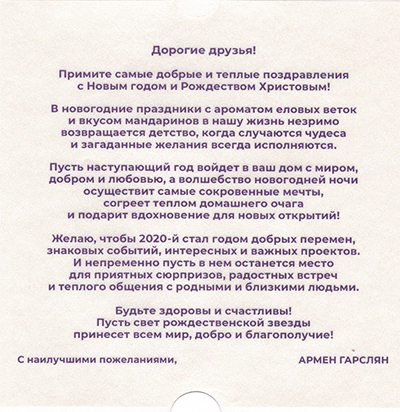 Дорогие друзья!

Примите самые добрые и теплые поздравления с Новым годом и Рождеством Христовым!

В новогодние праздники с ароматом еловых веток и вкусом мандаринов в нашу жизнь незримо возвращается детство, когда случаются чудеса и загаданные желания всегда исполняются.

Пусть наступающий год войдет в ваш дом с миром, добром и любовью, а волшебство новогодней ночи осуществит самые сокровенные мечты, согреет теплом домашнего очага и подарит вдохновение для новых открытий!

Желаю, чтобы 2020-й стал годом добрых перемен, знаковых событий, интересных и важных проектов. И непременно пусть в нем останется место для приятных сюрпризов, радостных встреч и теплого общения с родными и близкими людьми.

Будьте здоровы и счастливы! Пусть свет рождественской звезды принесет всем мир, добро и благополучие!

С наилучшими пожеланиями,

АРМЕН ГАРСЛЯН